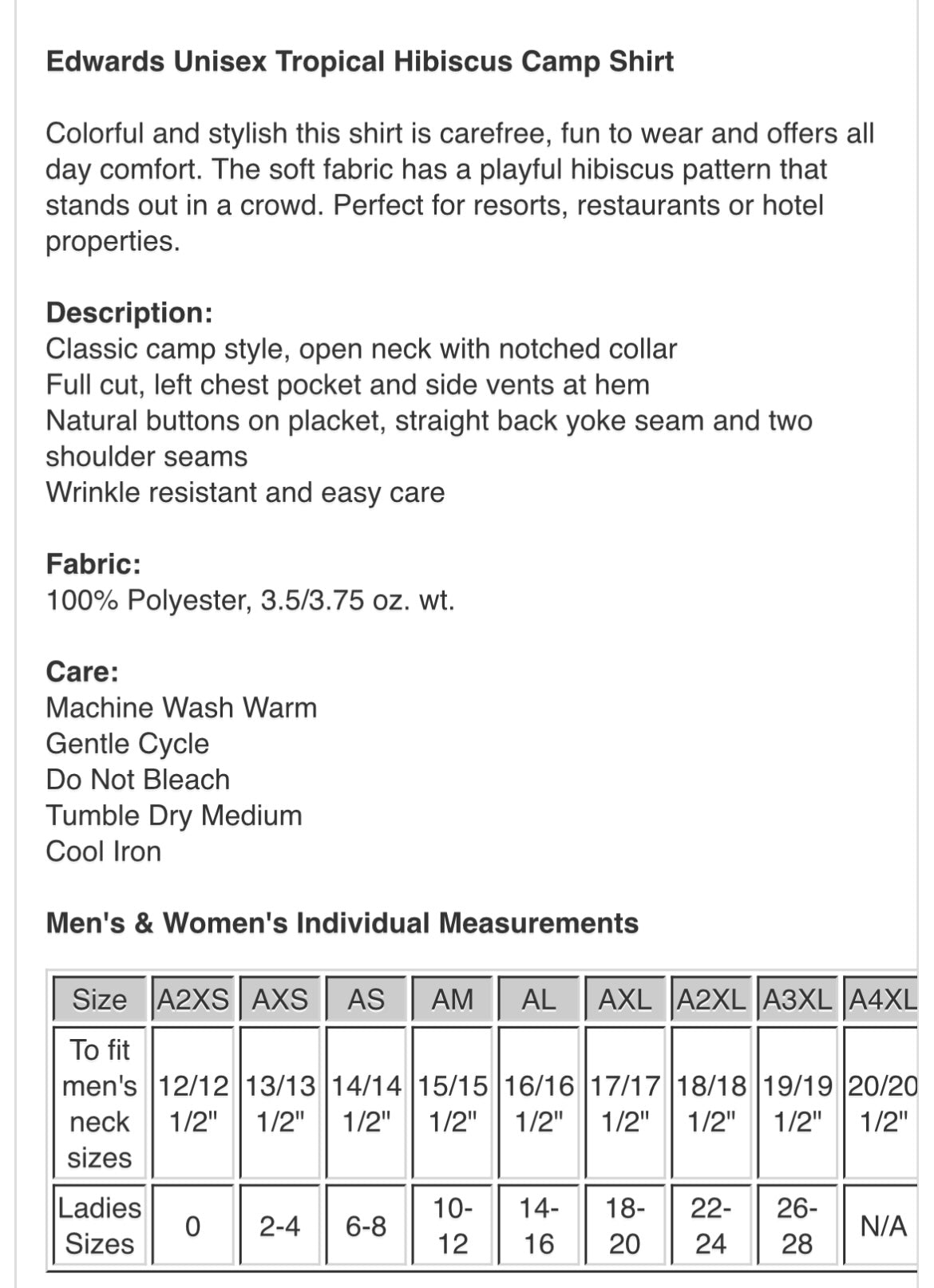 Edwards Unisex Tropical Hibiscus Camp Shirt

Colorful and stylish this shirt is carefree, fun to wear and offers all day comfort. The soft fabric has a playful hibiscus pattern that stands out in a crowd. Perfect for resorts, restaurants or hotel properties.

Description:
Classic camp style, open neck with notched collar
Full cut, left chest pocket and side vents at hem
Natural buttons on placket, straight back yoke seam and two shoulder seams
Wrinkle resistant and easy care

Fabric:
100% Polyester, 3.5/3.75 oz. wt.

Care:
Machine Wash Warm
Gentle Cycle
Do Not Bleach
Tumble Dry Medium
Cool Iron

Men's & Women's Individual Measurements

| Size | A2XS | AXS | AS | AM | AL | AXL | A2XL | A3XL | A4XL |
|---|---|---|---|---|---|---|---|---|---|
| To fit men's neck sizes | 12/12 1/2" | 13/13 1/2" | 14/14 1/2" | 15/15 1/2" | 16/16 1/2" | 17/17 1/2" | 18/18 1/2" | 19/19 1/2" | 20/20 1/2" |
| Ladies Sizes | 0 | 2-4 | 6-8 | 10-12 | 14-16 | 18-20 | 22-24 | 26-28 | N/A |